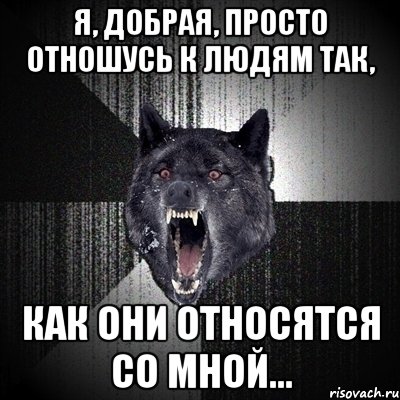 Я, ДОБРАЯ, ПРОСТО ОТНОШУСЬ К ЛЮДЯМ ТАК,

КАК ОНИ ОТНОСЯТСЯ СО МНОЙ...

risovach.ru